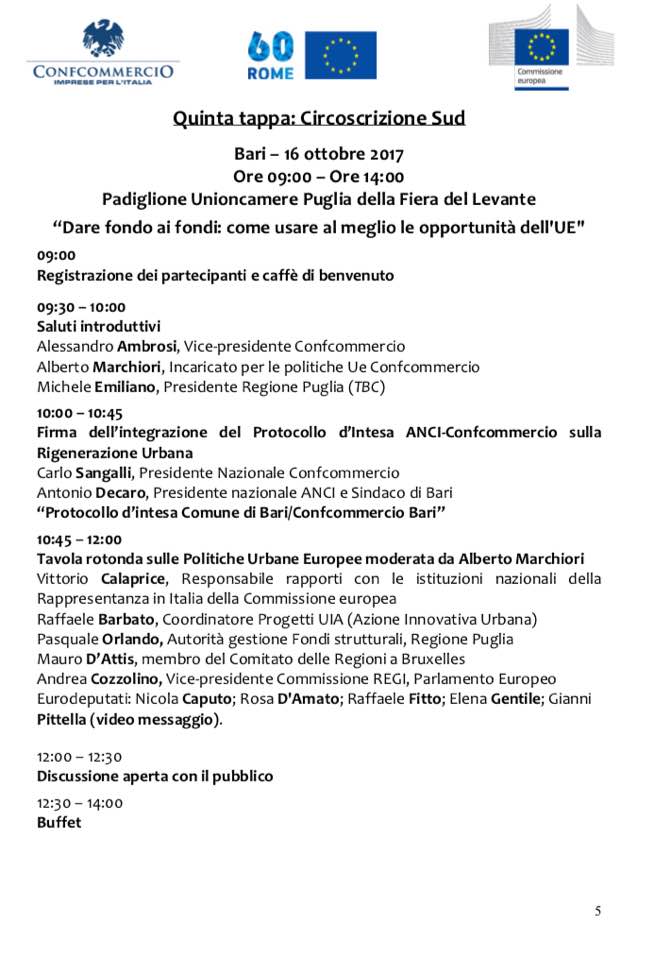 CONFCOMMERCIO
IMPRESE PER L'ITALIA

60
ROME

Commissione europea

Quinta tappa: Circoscrizione Sud

Bari – 16 ottobre 2017
Ore 09:00 – Ore 14:00
Padiglione Unioncamere Puglia della Fiera del Levante
"Dare fondo ai fondi: come usare al meglio le opportunità dell'UE"

09:00
Registrazione dei partecipanti e caffè di benvenuto

09:30 – 10:00
Saluti introduttivi
Alessandro Ambrosi, Vice-presidente Confcommercio
Alberto Marchiori, Incaricato per le politiche Ue Confcommercio
Michele Emiliano, Presidente Regione Puglia (TBC)

10:00 – 10:45
Firma dell'integrazione del Protocollo d'Intesa ANCI-Confcommercio sulla Rigenerazione Urbana
Carlo Sangalli, Presidente Nazionale Confcommercio
Antonio Decaro, Presidente nazionale ANCI e Sindaco di Bari
"Protocollo d'intesa Comune di Bari/Confcommercio Bari"

10:45 – 12:00
Tavola rotonda sulle Politiche Urbane Europee moderata da Alberto Marchiori
Vittorio Calaprice, Responsabile rapporti con le istituzioni nazionali della Rappresentanza in Italia della Commissione europea
Raffaele Barbato, Coordinatore Progetti UIA (Azione Innovativa Urbana)
Pasquale Orlando, Autorità gestione Fondi strutturali, Regione Puglia
Mauro D'Attis, membro del Comitato delle Regioni a Bruxelles
Andrea Cozzolino, Vice-presidente Commissione REGI, Parlamento Europeo
Eurodeputati: Nicola Caputo; Rosa D'Amato; Raffaele Fitto; Elena Gentile; Gianni Pittella (video messaggio).

12:00 – 12:30
Discussione aperta con il pubblico

12:30 – 14:00
Buffet

5